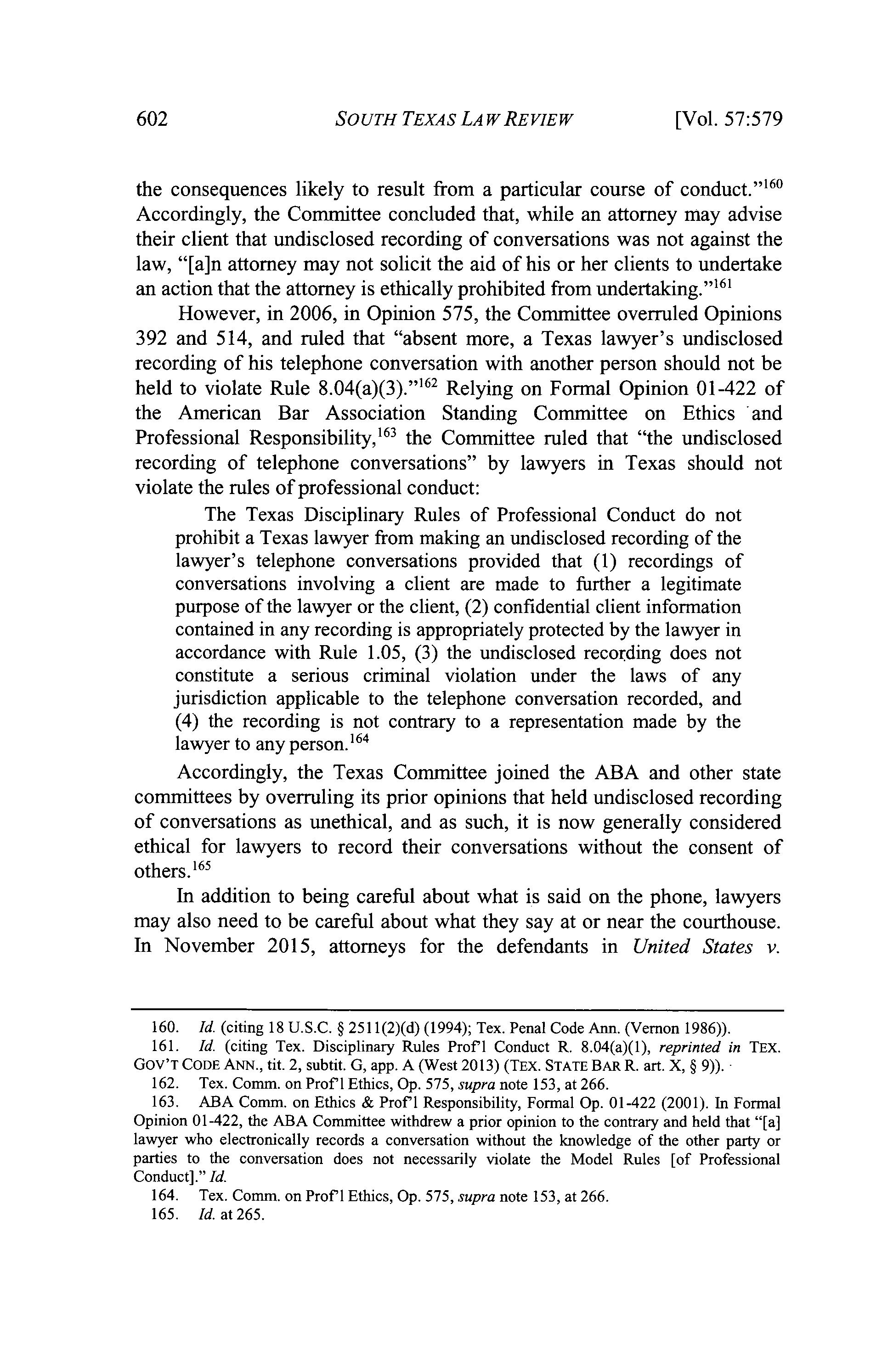 602 SOUTH TEXAS LAW REVIEW [Vol. 57:579

the consequences likely to result from a particular course of conduct."$^{160}$ Accordingly, the Committee concluded that, while an attorney may advise their client that undisclosed recording of conversations was not against the law, "[a]n attorney may not solicit the aid of his or her clients to undertake an action that the attorney is ethically prohibited from undertaking."$^{161}$

However, in 2006, in Opinion 575, the Committee overruled Opinions 392 and 514, and ruled that "absent more, a Texas lawyer's undisclosed recording of his telephone conversation with another person should not be held to violate Rule 8.04(a)(3)."$^{162}$ Relying on Formal Opinion 01-422 of the American Bar Association Standing Committee on Ethics and Professional Responsibility,$^{163}$ the Committee ruled that "the undisclosed recording of telephone conversations" by lawyers in Texas should not violate the rules of professional conduct:

The Texas Disciplinary Rules of Professional Conduct do not prohibit a Texas lawyer from making an undisclosed recording of the lawyer's telephone conversations provided that (1) recordings of conversations involving a client are made to further a legitimate purpose of the lawyer or the client, (2) confidential client information contained in any recording is appropriately protected by the lawyer in accordance with Rule 1.05, (3) the undisclosed recording does not constitute a serious criminal violation under the laws of any jurisdiction applicable to the telephone conversation recorded, and (4) the recording is not contrary to a representation made by the lawyer to any person.$^{164}$

Accordingly, the Texas Committee joined the ABA and other state committees by overruling its prior opinions that held undisclosed recording of conversations as unethical, and as such, it is now generally considered ethical for lawyers to record their conversations without the consent of others.$^{165}$

In addition to being careful about what is said on the phone, lawyers may also need to be careful about what they say at or near the courthouse. In November 2015, attorneys for the defendants in United States v.

160. Id. (citing 18 U.S.C. § 2511(2)(d) (1994); Tex. Penal Code Ann. (Vernon 1986)).
161. Id. (citing Tex. Disciplinary Rules Prof'l Conduct R. 8.04(a)(1), reprinted in TEX. GOV'T CODE ANN., tit. 2, subtit. G, app. A (West 2013) (TEX. STATE BAR R. art. X, § 9)).
162. Tex. Comm. on Prof'l Ethics, Op. 575, supra note 153, at 266.
163. ABA Comm. on Ethics & Prof'l Responsibility, Formal Op. 01-422 (2001). In Formal Opinion 01-422, the ABA Committee withdrew a prior opinion to the contrary and held that "[a] lawyer who electronically records a conversation without the knowledge of the other party or parties to the conversation does not necessarily violate the Model Rules [of Professional Conduct]." Id.
164. Tex. Comm. on Prof'l Ethics, Op. 575, supra note 153, at 266.
165. Id. at 265.